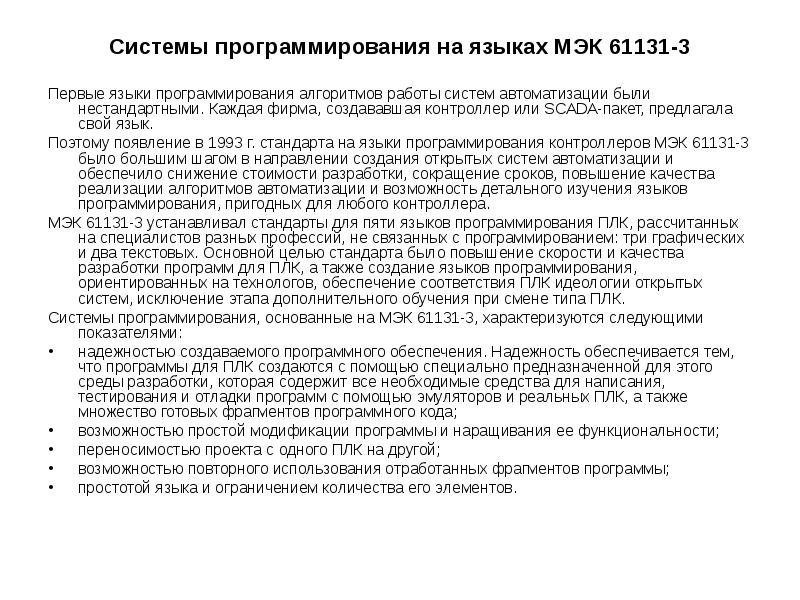 Системы программирования на языках МЭК 61131-3

Первые языки программирования алгоритмов работы систем автоматизации были нестандартными. Каждая фирма, создававшая контроллер или SCADA-пакет, предлагала свой язык.

Поэтому появление в 1993 г. стандарта на языки программирования контроллеров МЭК 61131-3 было большим шагом в направлении создания открытых систем автоматизации и обеспечило снижение стоимости разработки, сокращение сроков, повышение качества реализации алгоритмов автоматизации и возможность детального изучения языков программирования, пригодных для любого контроллера.

МЭК 61131-3 устанавливал стандарты для пяти языков программирования ПЛК, рассчитанных на специалистов разных профессий, не связанных с программированием: три графических и два текстовых. Основной целью стандарта было повышение скорости и качества разработки программ для ПЛК, а также создание языков программирования, ориентированных на технологов, обеспечение соответствия ПЛК идеологии открытых систем, исключение этапа дополнительного обучения при смене типа ПЛК.

Системы программирования, основанные на МЭК 61131-3, характеризуются следующими показателями:

• надежностью создаваемого программного обеспечения. Надежность обеспечивается тем, что программы для ПЛК создаются с помощью специально предназначенной для этого среды разработки, которая содержит все необходимые средства для написания, тестирования и отладки программ с помощью эмуляторов и реальных ПЛК, а также множество готовых фрагментов программного кода;
• возможностью простой модификации программы и наращивания ее функциональности;
• переносимостью проекта с одного ПЛК на другой;
• возможностью повторного использования отработанных фрагментов программы;
• простотой языка и ограничением количества его элементов.